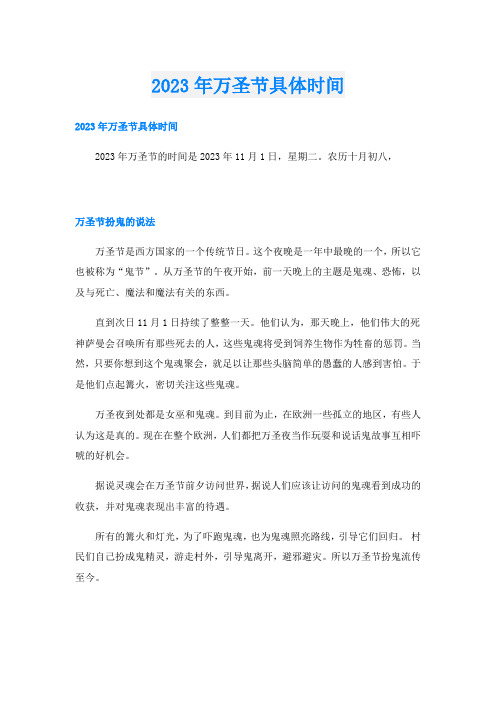 2023年万圣节具体时间

2023年万圣节具体时间

2023年万圣节的时间是2023年11月1日，星期二。农历十月初八，

万圣节扮鬼的说法

万圣节是西方国家的一个传统节日。这个夜晚是一年中最晚的一个，所以它也被称为“鬼节”。从万圣节的午夜开始，前一天晚上的主题是鬼魂、恐怖，以及与死亡、魔法和魔法有关的东西。

直到次日11月1日持续了整整一天。他们认为，那天晚上，他们伟大的死神萨曼会召唤所有那些死去的人，这些鬼魂将受到饲养生物作为牲畜的惩罚。当然，只要你想到这个鬼魂聚会，就足以让那些头脑简单的愚蠢的人感到害怕。于是他们点起篝火，密切关注这些鬼魂。

万圣夜到处都是女巫和鬼魂。到目前为止，在欧洲一些孤立的地区，有些人认为这是真的。现在在整个欧洲，人们都把万圣夜当作玩耍和说话鬼故事互相吓唬的好机会。

据说灵魂会在万圣节前夕访问世界，据说人们应该让访问的鬼魂看到成功的收获，并对鬼魂表现出丰富的待遇。

所有的篝火和灯光，为了吓跑鬼魂，也为鬼魂照亮路线，引导它们回归。村民们自己扮成鬼精灵，游走村外，引导鬼离开，避邪避灾。所以万圣节扮鬼流传至今。